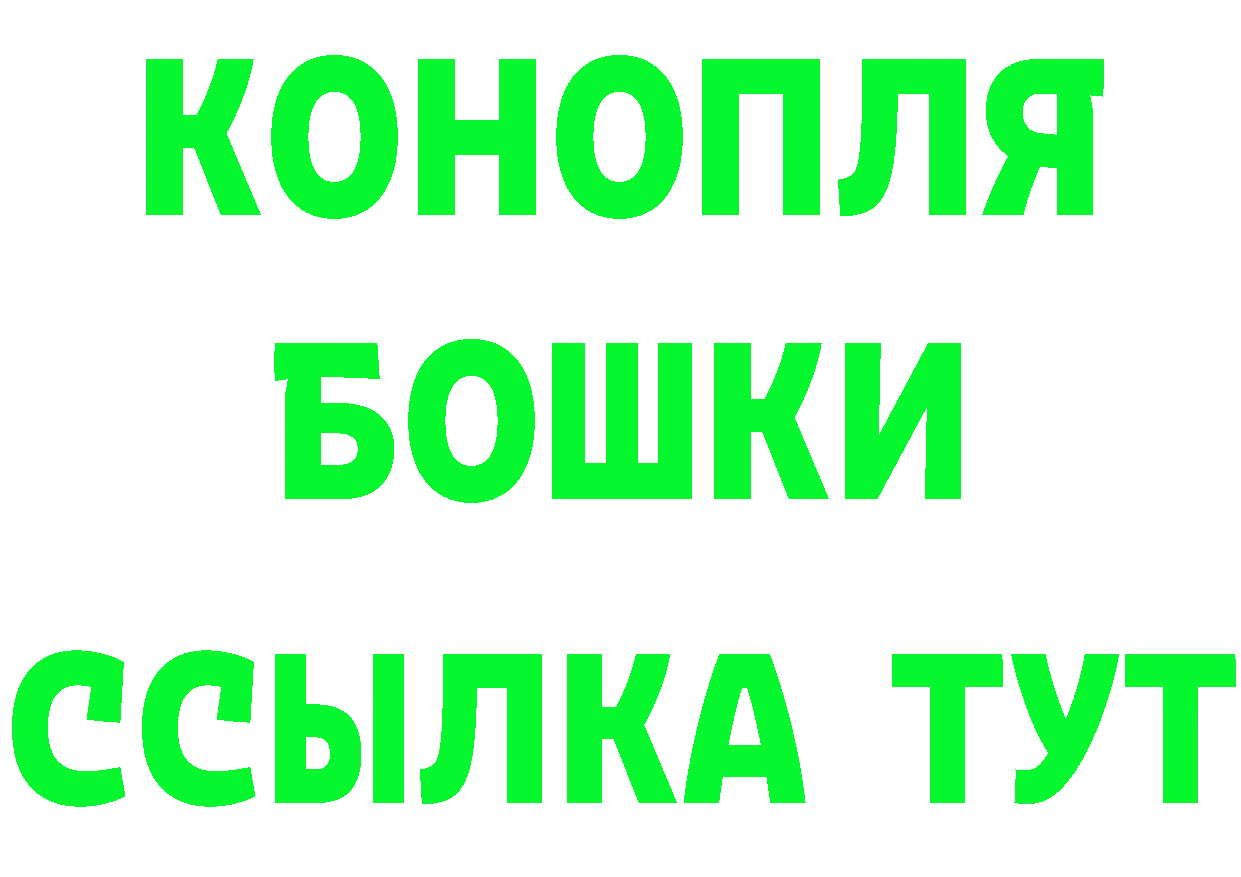 КОНОПЛЯ
БОШКИ
ССЫЛКА ТУТ